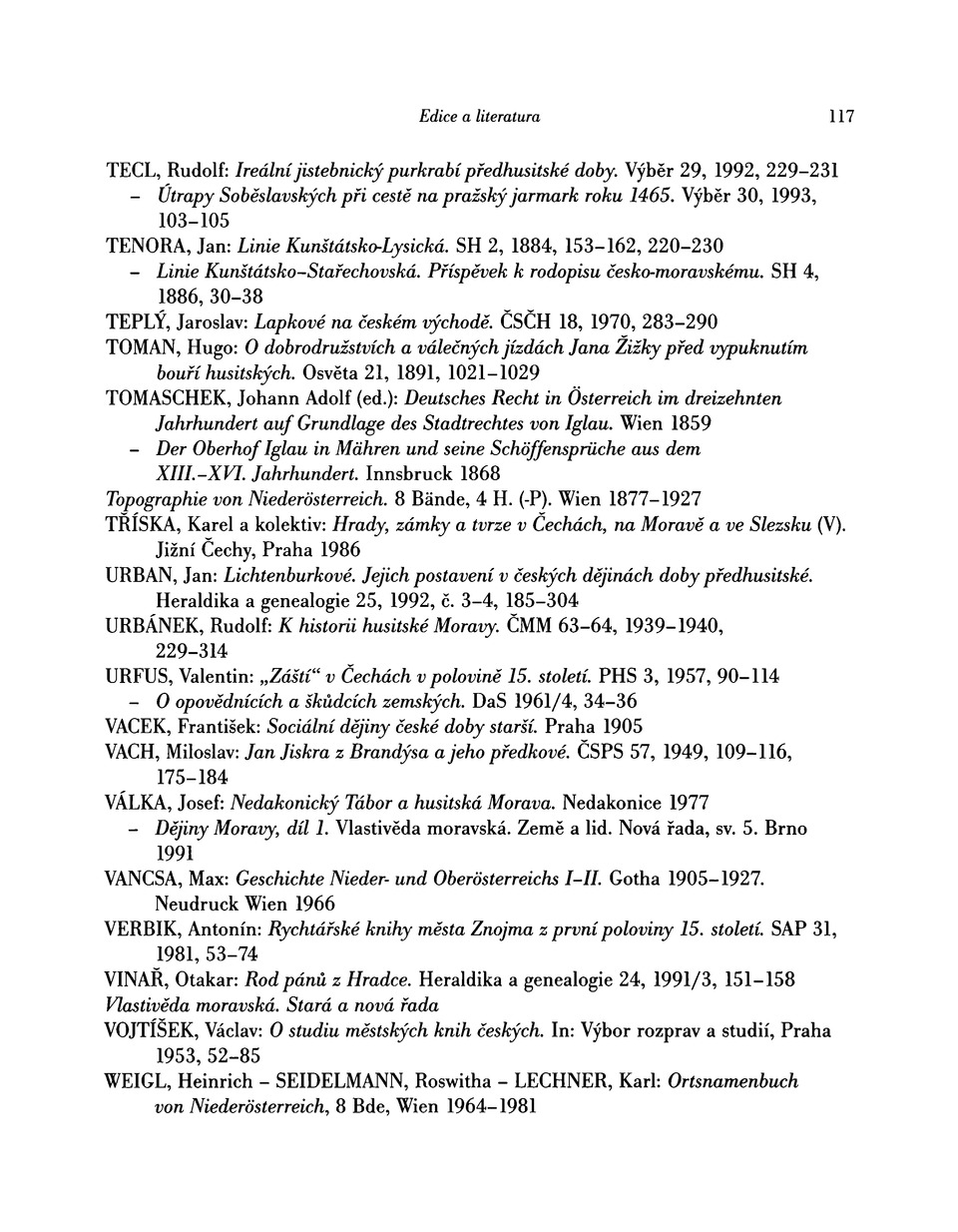 Edice a literatura 117

TECL, Rudolf: Ireální jistebnický purkrabí předhusitské doby. Výběr 29, 1992, 229–231
– Útrapy Soběslavských při cestě na pražský jarmark roku 1465. Výběr 30, 1993, 103–105
TENORA, Jan: Linie Kunštátsko-Lysická. SH 2, 1884, 153–162, 220–230
– Linie Kunštátsko-Stařechovská. Příspěvek k rodopisu česko-moravskému. SH 4, 1886, 30–38
TEPLÝ, Jaroslav: Lapkové na českém východě. ČSČH 18, 1970, 283–290
TOMAN, Hugo: O dobrodružstvích a válečných jízdách Jana Žižky před vypuknutím bouří husitských. Osvěta 21, 1891, 1021–1029
TOMASCHEK, Johann Adolf (ed.): Deutsches Recht in Österreich im dreizehnten Jahrhundert auf Grundlage des Stadtrechtes von Iglau. Wien 1859
– Der Oberhof Iglau in Mähren und seine Schöffensprüche aus dem XIII.–XVI. Jahrhundert. Innsbruck 1868
Topographie von Niederösterreich. 8 Bände, 4 H. (-P). Wien 1877–1927
TŘÍSKA, Karel a kolektiv: Hrady, zámky a tvrze v Čechách, na Moravě a ve Slezsku (V). Jižní Čechy, Praha 1986
URBAN, Jan: Lichtenburkové. Jejich postavení v českých dějinách doby předhusitské. Heraldika a genealogie 25, 1992, č. 3–4, 185–304
URBÁNEK, Rudolf: K historii husitské Moravy. ČMM 63–64, 1939–1940, 229–314
URFUS, Valentin: „Záští“ v Čechách v polovině 15. století. PHS 3, 1957, 90–114
– O opovědnících a škůdcích zemských. DaS 1961/4, 34–36
VACEK, František: Sociální dějiny české doby starší. Praha 1905
VACH, Miloslav: Jan Jiskra z Brandýsa a jeho předkové. ČSPS 57, 1949, 109–116, 175–184
VÁLKA, Josef: Nedakonický Tábor a husitská Morava. Nedakonice 1977
– Dějiny Moravy, díl 1. Vlastivěda moravská. Země a lid. Nová řada, sv. 5. Brno 1991
VANCSA, Max: Geschichte Nieder- und Oberösterreichs I–II. Gotha 1905–1927. Neudruck Wien 1966
VERBIK, Antonín: Rychtářské knihy města Znojma z první poloviny 15. století. SAP 31, 1981, 53–74
VINAŘ, Otakar: Rod pánů z Hradce. Heraldika a genealogie 24, 1991/3, 151–158
Vlastivěda moravská. Stará a nová řada
VOJTÍŠEK, Václav: O studiu městských knih českých. In: Výbor rozprav a studií, Praha 1953, 52–85
WEIGL, Heinrich – SEIDELMANN, Roswitha – LECHNER, Karl: Ortsnamenbuch von Niederösterreich, 8 Bde, Wien 1964–1981